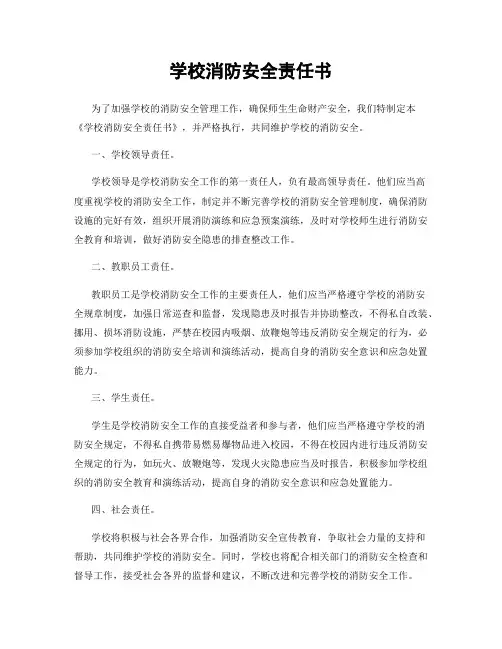 学校消防安全责任书

为了加强学校的消防安全管理工作，确保师生生命财产安全，我们特制定本《学校消防安全责任书》，并严格执行，共同维护学校的消防安全。

一、学校领导责任。

学校领导是学校消防安全工作的第一责任人，负有最高领导责任。他们应当高度重视学校的消防安全工作，制定并不断完善学校的消防安全管理制度，确保消防设施的完好有效，组织开展消防演练和应急预案演练，及时对学校师生进行消防安全教育和培训，做好消防安全隐患的排查整改工作。

二、教职员工责任。

教职员工是学校消防安全工作的主要责任人，他们应当严格遵守学校的消防安全规章制度，加强日常巡查和监督，发现隐患及时报告并协助整改，不得私自改装、挪用、损坏消防设施，严禁在校园内吸烟、放鞭炮等违反消防安全规定的行为，必须参加学校组织的消防安全培训和演练活动，提高自身的消防安全意识和应急处置能力。

三、学生责任。

学生是学校消防安全工作的直接受益者和参与者，他们应当严格遵守学校的消防安全规定，不得私自携带易燃易爆物品进入校园，不得在校园内进行违反消防安全规定的行为，如玩火、放鞭炮等，发现火灾隐患应当及时报告，积极参加学校组织的消防安全教育和演练活动，提高自身的消防安全意识和应急处置能力。

四、社会责任。

学校将积极与社会各界合作，加强消防安全宣传教育，争取社会力量的支持和帮助，共同维护学校的消防安全。同时，学校也将配合相关部门的消防安全检查和督导工作，接受社会各界的监督和建议，不断改进和完善学校的消防安全工作。